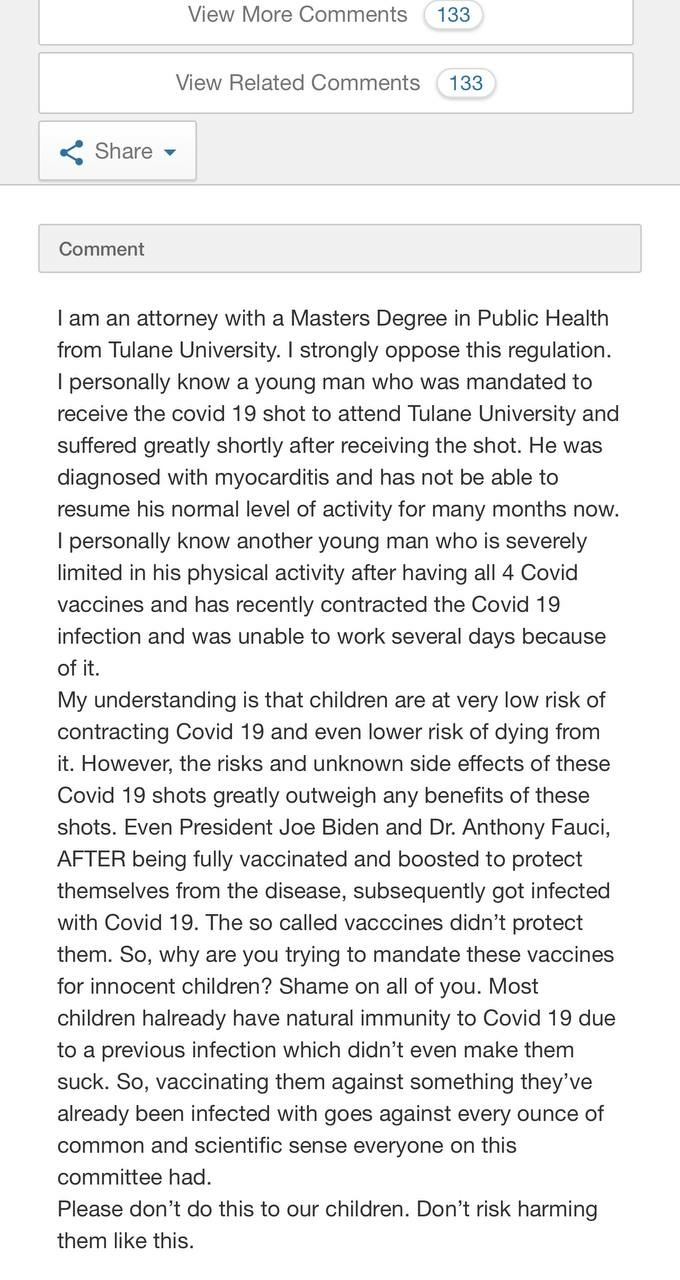 View More Comments 133

View Related Comments 133

Share

Comment

I am an attorney with a Masters Degree in Public Health from Tulane University. I strongly oppose this regulation.
I personally know a young man who was mandated to receive the covid 19 shot to attend Tulane University and suffered greatly shortly after receiving the shot. He was diagnosed with myocarditis and has not be able to resume his normal level of activity for many months now.
I personally know another young man who is severely limited in his physical activity after having all 4 Covid vaccines and has recently contracted the Covid 19 infection and was unable to work several days because of it.
My understanding is that children are at very low risk of contracting Covid 19 and even lower risk of dying from it. However, the risks and unknown side effects of these Covid 19 shots greatly outweigh any benefits of these shots. Even President Joe Biden and Dr. Anthony Fauci, AFTER being fully vaccinated and boosted to protect themselves from the disease, subsequently got infected with Covid 19. The so called vacccines didn't protect them. So, why are you trying to mandate these vaccines for innocent children? Shame on all of you. Most children halready have natural immunity to Covid 19 due to a previous infection which didn't even make them suck. So, vaccinating them against something they've already been infected with goes against every ounce of common and scientific sense everyone on this committee had.
Please don't do this to our children. Don't risk harming them like this.